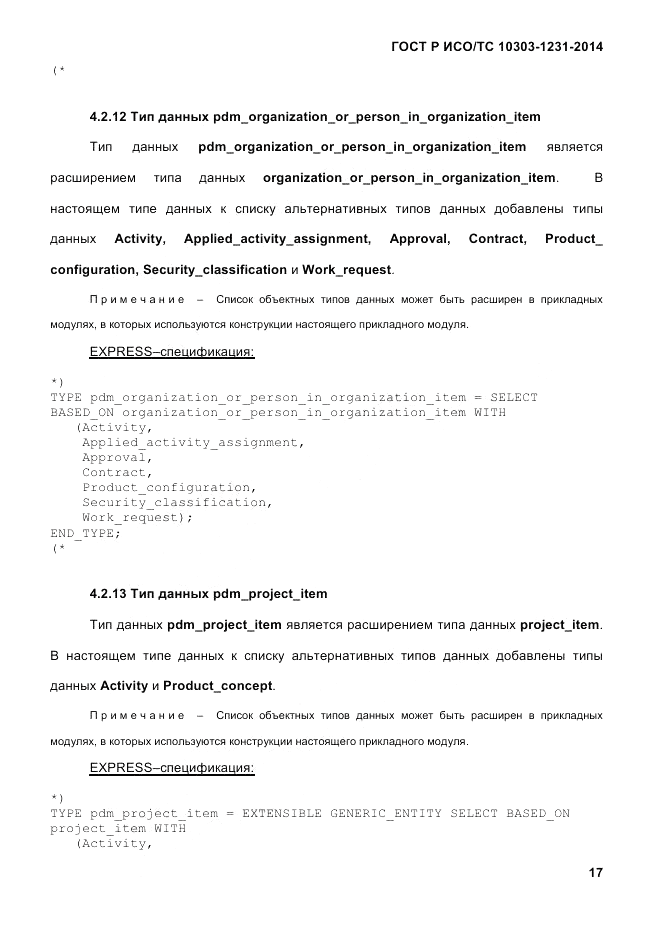 ГОСТ Р ИСО/ТС 10303-1231-2014

(*

4.2.12 Тип данных pdm_organization_or_person_in_organization_item

Тип данных pdm_organization_or_person_in_organization_item является расширением типа данных organization_or_person_in_organization_item. В настоящем типе данных к списку альтернативных типов данных добавлены типы данных Activity, Applied_activity_assignment, Approval, Contract, Product_configuration, Security_classification и Work_request.

Примечание – Список объектных типов данных может быть расширен в прикладных модулях, в которых используются конструкции настоящего прикладного модуля.

EXPRESS–спецификация:

*)
TYPE pdm_organization_or_person_in_organization_item = SELECT
BASED_ON organization_or_person_in_organization_item WITH
   (Activity,
    Applied_activity_assignment,
    Approval,
    Contract,
    Product_configuration,
    Security_classification,
    Work_request);
END_TYPE;
(*

4.2.13 Тип данных pdm_project_item

Тип данных pdm_project_item является расширением типа данных project_item. В настоящем типе данных к списку альтернативных типов данных добавлены типы данных Activity и Product_concept.

Примечание – Список объектных типов данных может быть расширен в прикладных модулях, в которых используются конструкции настоящего прикладного модуля.

EXPRESS–спецификация:

*)
TYPE pdm_project_item = EXTENSIBLE GENERIC_ENTITY SELECT BASED_ON
project_item WITH
   (Activity,

17